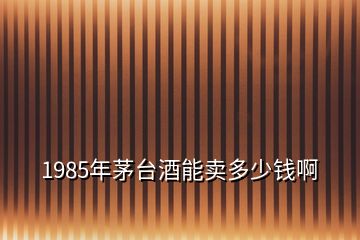 1985年茅台酒能卖多少钱啊